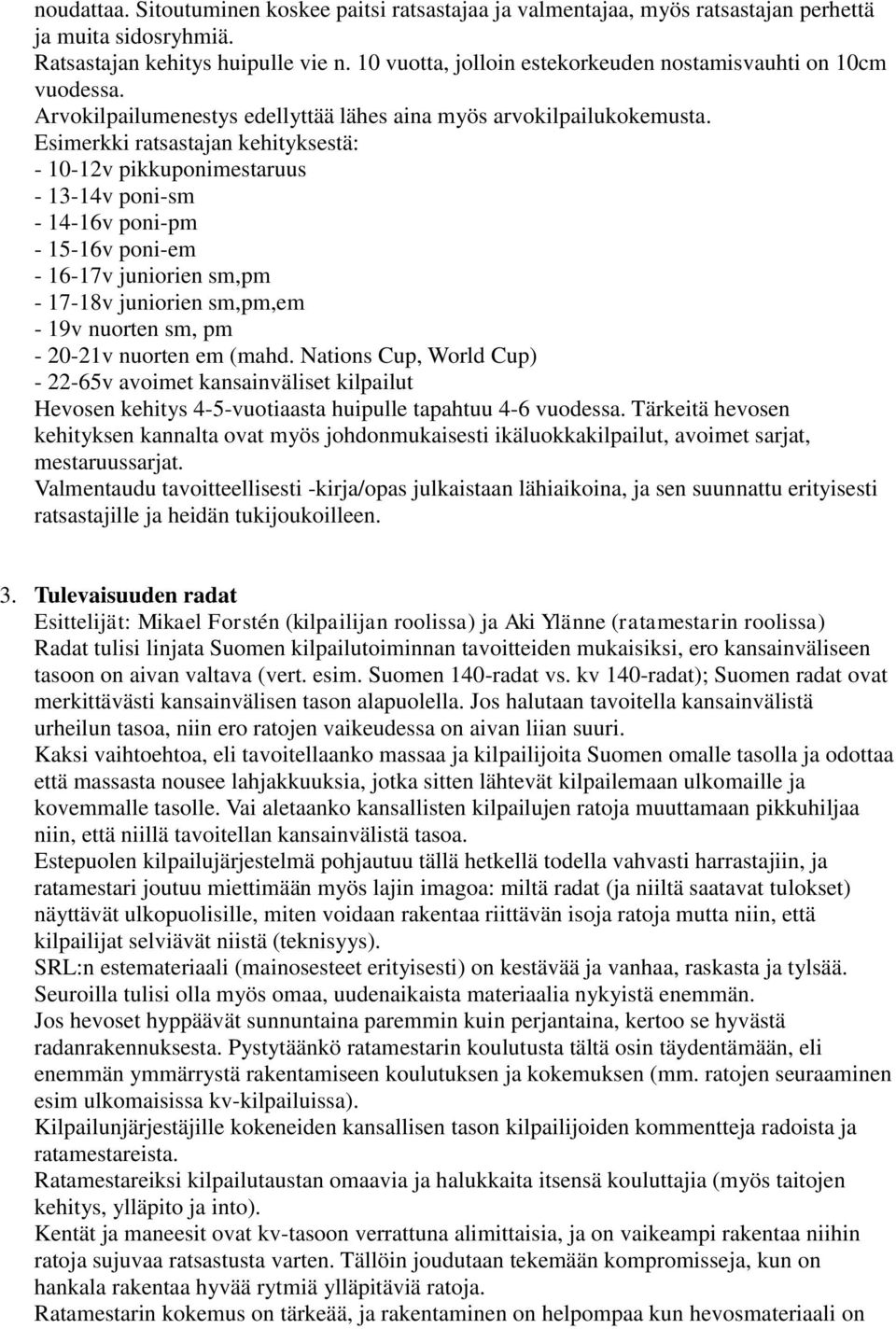 noudattaa. Sitoutuminen koskee paitsi ratsastajaa ja valmentajaa, myös ratsastajan perhettä ja muita sidosryhmiä.
Ratsastajan kehitys huipulle vie n. 10 vuotta, jolloin estekorkeuden nostamisvauhti on 10cm vuodessa.
Arvokilpailumenestys edellyttää lähes aina myös arvokilpailukokemusta.
Esimerkki ratsastajan kehityksestä:
- 10-12v pikkuponimestaruus
- 13-14v poni-sm
- 14-16v poni-pm
- 15-16v poni-em
- 16-17v juniorien sm,pm
- 17-18v juniorien sm,pm,em
- 19v nuorten sm, pm
- 20-21v nuorten em (mahd. Nations Cup, World Cup)
- 22-65v avoimet kansainväliset kilpailut
Hevosen kehitys 4-5-vuotiaasta huipulle tapahtuu 4-6 vuodessa. Tärkeitä hevosen kehityksen kannalta ovat myös johdonmukaisesti ikäluokkakilpailut, avoimet sarjat, mestaruussarjat.
Valmentaudu tavoitteellisesti -kirja/opas julkaistaan lähiaikoina, ja sen suunnattu erityisesti ratsastajille ja heidän tukijoukoilleen.

3. Tulevaisuuden radat
Esittelijät: Mikael Forstén (kilpailijan roolissa) ja Aki Ylänne (ratamestarin roolissa)
Radat tulisi linjata Suomen kilpailutoiminnan tavoitteiden mukaisiksi, ero kansainväliseen tasoon on aivan valtava (vert. esim. Suomen 140-radat vs. kv 140-radat); Suomen radat ovat merkittävästi kansainvälisen tason alapuolella. Jos halutaan tavoitella kansainvälistä urheilun tasoa, niin ero ratojen vaikeudessa on aivan liian suuri.
Kaksi vaihtoehtoa, eli tavoitellaanko massaa ja kilpailijoita Suomen omalle tasolla ja odottaa että massasta nousee lahjakkuuksia, jotka sitten lähtevät kilpailemaan ulkomaille ja kovemmalle tasolle. Vai aletaanko kansallisten kilpailujen ratoja muuttamaan pikkuhiljaa niin, että niillä tavoitellan kansainvälistä tasoa.
Estepuolen kilpailujärjestelmä pohjautuu tällä hetkellä todella vahvasti harrastajiin, ja ratamestari joutuu miettimään myös lajin imagoa: miltä radat (ja niiltä saatavat tulokset) näyttävät ulkopuolisille, miten voidaan rakentaa riittävän isoja ratoja mutta niin, että kilpailijat selviävät niistä (teknisyys).
SRL:n estemateriaali (mainosesteet erityisesti) on kestävää ja vanhaa, raskasta ja tylsää. Seuroilla tulisi olla myös omaa, uudenaikaista materiaalia nykyistä enemmän.
Jos hevoset hyppäävät sunnuntaina paremmin kuin perjantaina, kertoo se hyvästä radanrakennuksesta. Pystytäänkö ratamestarin koulutusta tältä osin täydentämään, eli enemmän ymmärrystä rakentamiseen koulutuksen ja kokemuksen (mm. ratojen seuraaminen esim ulkomaisissa kv-kilpailuissa).
Kilpailunjärjestäjille kokeneiden kansallisen tason kilpailijoiden kommentteja radoista ja ratamestareista.
Ratamestareiksi kilpailutaustan omaavia ja halukkaita itsensä kouluttajia (myös taitojen kehitys, ylläpito ja into).
Kentät ja maneesit ovat kv-tasoon verrattuna alimittaisia, ja on vaikeampi rakentaa niihin ratoja sujuvaa ratsastusta varten. Tällöin joudutaan tekemään kompromisseja, kun on hankala rakentaa hyvää rytmiä ylläpitäviä ratoja.
Ratamestarin kokemus on tärkeää, ja rakentaminen on helpompaa kun hevosmateriaali on